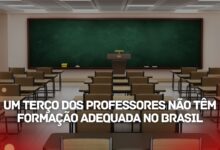 UM TERÇO DOS PROFESSORES NÃO TÊM FORMAÇÃO ADEQUADA NO BRASIL